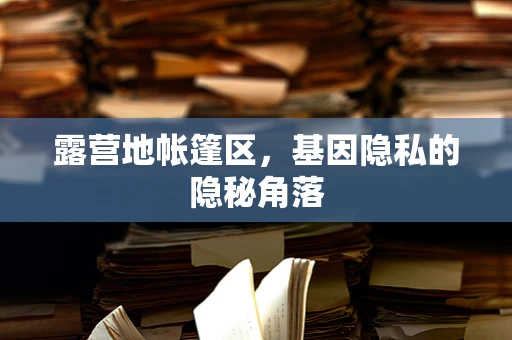 露营地帐篷区，基因隐私的隐秘角落